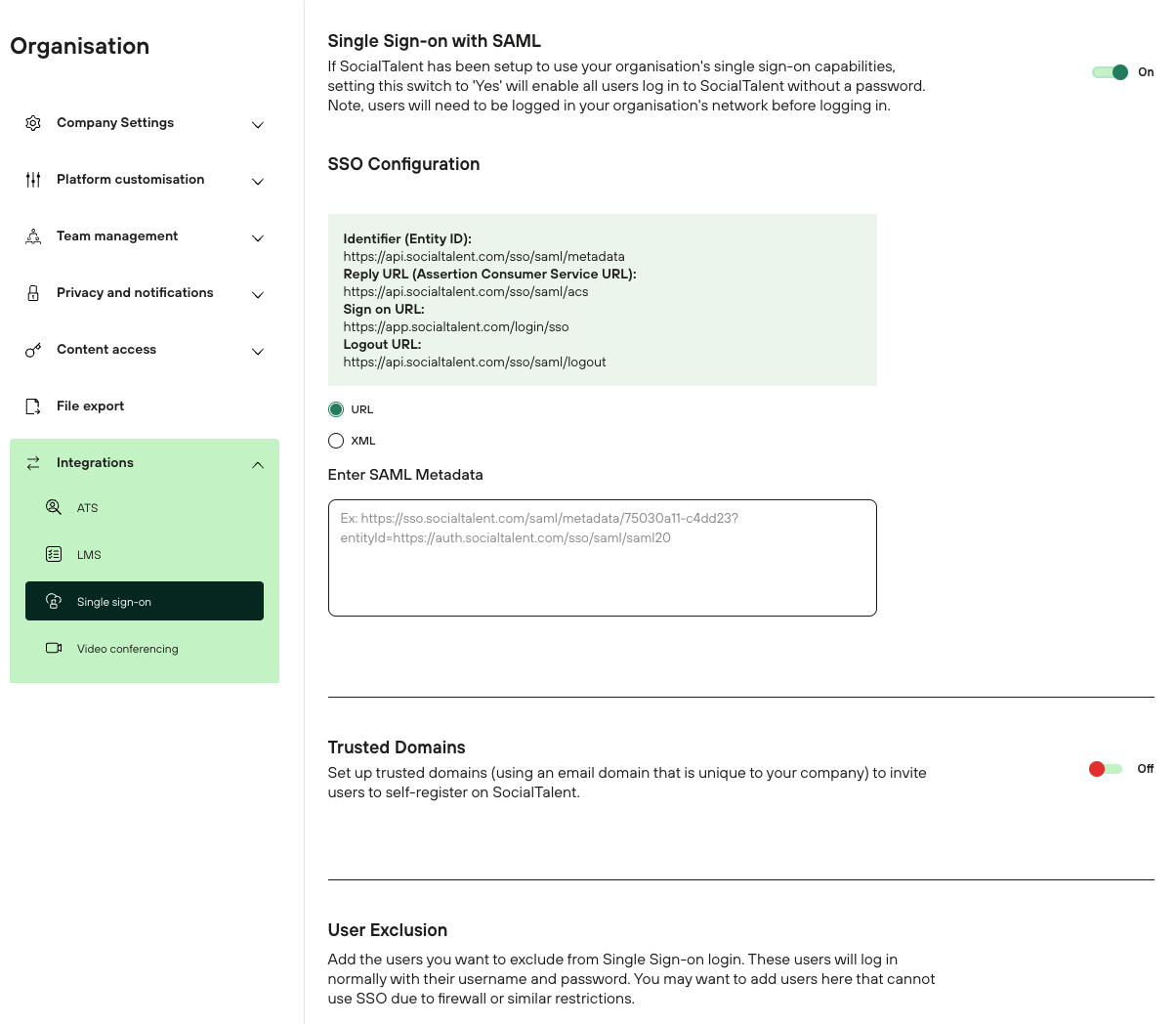 Organisation

Company Settings

Platform customisation

Team management

Privacy and notifications

Content access

File export

Integrations

ATS

LMS

Single sign-on

Video conferencing

Single Sign-on with SAML

If SocialTalent has been setup to use your organisation's single sign-on capabilities, setting this switch to 'Yes' will enable all users log in to SocialTalent without a password. Note, users will need to be logged in your organisation's network before logging in.

On

SSO Configuration

Identifier (Entity ID):
https://api.socialtalent.com/sso/saml/metadata
Reply URL (Assertion Consumer Service URL):
https://api.socialtalent.com/sso/saml/acs
Sign on URL:
https://app.socialtalent.com/login/sso
Logout URL:
https://api.socialtalent.com/sso/saml/logout

URL

XML

Enter SAML Metadata

Ex: https://sso.socialtalent.com/saml/metadata/75030a11-c4dd23?entityId=https://auth.socialtalent.com/sso/saml/saml20

Trusted Domains

Set up trusted domains (using an email domain that is unique to your company) to invite users to self-register on SocialTalent.

Off

User Exclusion

Add the users you want to exclude from Single Sign-on login. These users will log in normally with their username and password. You may want to add users here that cannot use SSO due to firewall or similar restrictions.